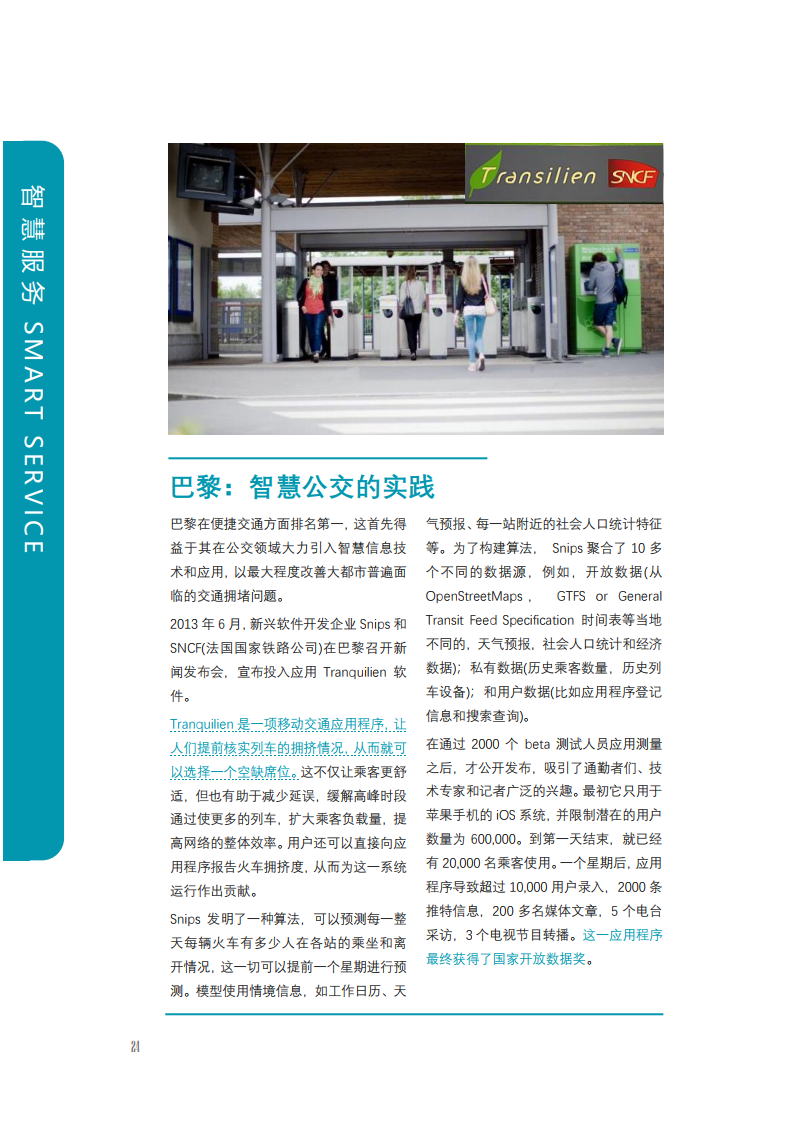 智慧服务 SMART SERVICE

Transilien SNCF

巴黎：智慧公交的实践

巴黎在便捷交通方面排名第一，这首先得益于其在公交领域大力引入智慧信息技术和应用，以最大程度改善大都市普遍面临的交通拥堵问题。

2013年6月，新兴软件开发企业Snips和SNCF(法国国家铁路公司)在巴黎召开新闻发布会，宣布投入应用Tranquilien软件。

Tranquilien是一项移动交通应用程序，让人们提前核实列车的拥挤情况，从而就可以选择一个空缺席位。这不仅让乘客更舒适，但也有助于减少延误，缓解高峰时段通过使更多的列车，扩大乘客负载量，提高网络的整体效率。用户还可以直接向应用程序报告火车拥挤度，从而为这一系统运行作出贡献。

Snips发明了一种算法，可以预测每一整天每辆火车有多少人在各站的乘坐和离开情况，这一切可以提前一个星期进行预测。模型使用情境信息，如工作日历、天气预报、每一站附近的社会人口统计特征等。为了构建算法，Snips聚合了10多个不同的数据源，例如，开放数据(从OpenStreetMaps，GTFS or General Transit Feed Specification时间表等当地不同的，天气预报，社会人口统计和经济数据)；私有数据(历史乘客数量，历史列车设备)；和用户数据(比如应用程序登记信息和搜索查询)。

在通过2000个beta测试人员应用测量之后，才公开发布，吸引了通勤者们、技术专家和记者广泛的兴趣。最初它只用于苹果手机的iOS系统，并限制潜在的用户数量为600,000。到第一天结束，就已经有20,000名乘客使用。一个星期后，应用程序导致超过10,000用户录入，2000条推特信息，200多名媒体文章，5个电台采访，3个电视节目转播。这一应用程序最终获得了国家开放数据奖。

24